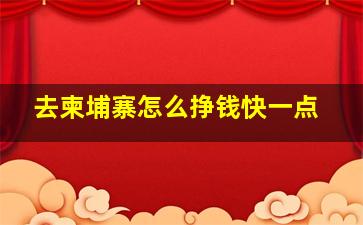 去柬埔寨怎么挣钱快一点